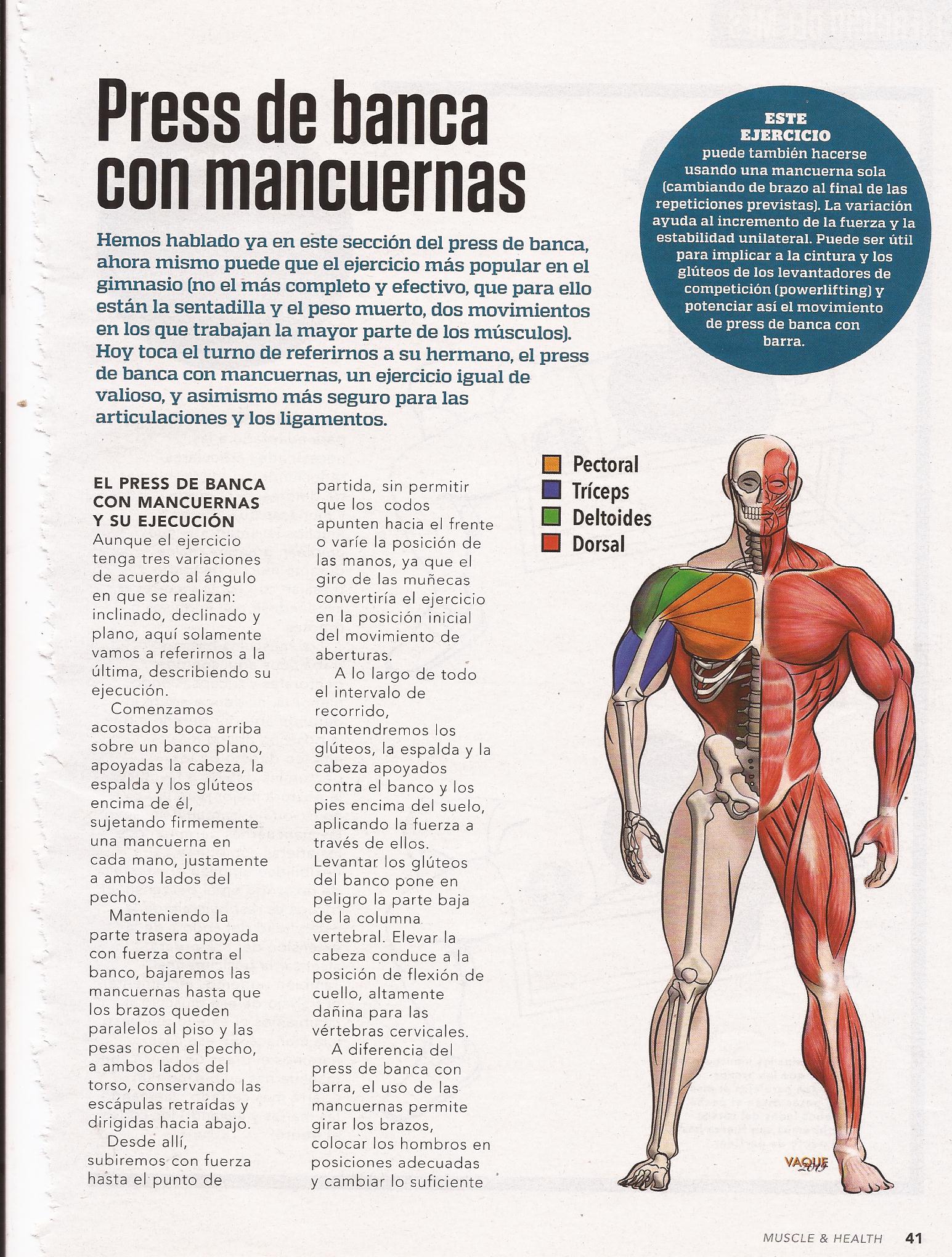 Press de banca con mancuernas

Hemos hablado ya en este sección del press de banca, ahora mismo puede que el ejercicio más popular en el gimnasio (no el más completo y efectivo, que para ello están la sentadilla y el peso muerto, dos movimientos en los que trabajan la mayor parte de los músculos). Hoy toca el turno de referirnos a su hermano, el press de banca con mancuernas, un ejercicio igual de valioso, y asimismo más seguro para las articulaciones y los ligamentos.

ESTE EJERCICIO puede también hacerse usando una mancuerna sola (cambiando de brazo al final de las repeticiones previstas). La variación ayuda al incremento de la fuerza y la estabilidad unilateral. Puede ser útil para implicar a la cintura y los glúteos de los levantadores de competición (powerlifting) y potenciar así el movimiento de press de banca con barra.

EL PRESS DE BANCA CON MANCUERNAS Y SU EJECUCIÓN
Aunque el ejercicio tenga tres variaciones de acuerdo al ángulo en que se realizan: inclinado, declinado y plano, aquí solamente vamos a referirnos a la última, describiendo su ejecución.

Comenzamos acostados boca arriba sobre un banco plano, apoyadas la cabeza, la espalda y los glúteos encima de él, sujetando firmemente una mancuerna en cada mano, justamente a ambos lados del pecho.

Manteniendo la parte trasera apoyada con fuerza contra el banco, bajaremos las mancuernas hasta que los brazos queden paralelos al piso y las pesas rocen el pecho, a ambos lados del torso, conservando las escápulas retraídas y dirigidas hacia abajo.

Desde allí, subiremos con fuerza hasta el punto de partida, sin permitir que los codos apunten hacia el frente o varíe la posición de las manos, ya que el giro de las muñecas convertiría el ejercicio en la posición inicial del movimiento de aberturas.

A lo largo de todo el intervalo de recorrido, mantendremos los glúteos, la espalda y la cabeza apoyados contra el banco y los pies encima del suelo, aplicando la fuerza a través de ellos. Levantar los glúteos del banco pone en peligro la parte baja de la columna vertebral. Elevar la cabeza conduce a la posición de flexión de cuello, altamente dañina para las vértebras cervicales.

A diferencia del press de banca con barra, el uso de las mancuernas permite girar los brazos, colocar los hombros en posiciones adecuadas y cambiar lo suficiente

Pectoral
Tríceps
Deltoides
Dorsal

VAQUE 2019

MUSCLE & HEALTH 41